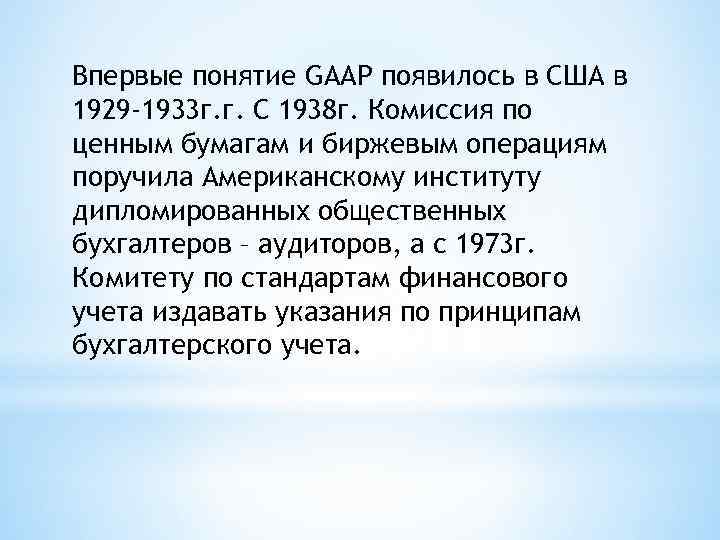 Впервые понятие GAAP появилось в США в 1929-1933г.г. С 1938г. Комиссия по ценным бумагам и биржевым операциям поручила Американскому институту дипломированных общественных бухгалтеров – аудиторов, а с 1973г. Комитету по стандартам финансового учета издавать указания по принципам бухгалтерского учета.